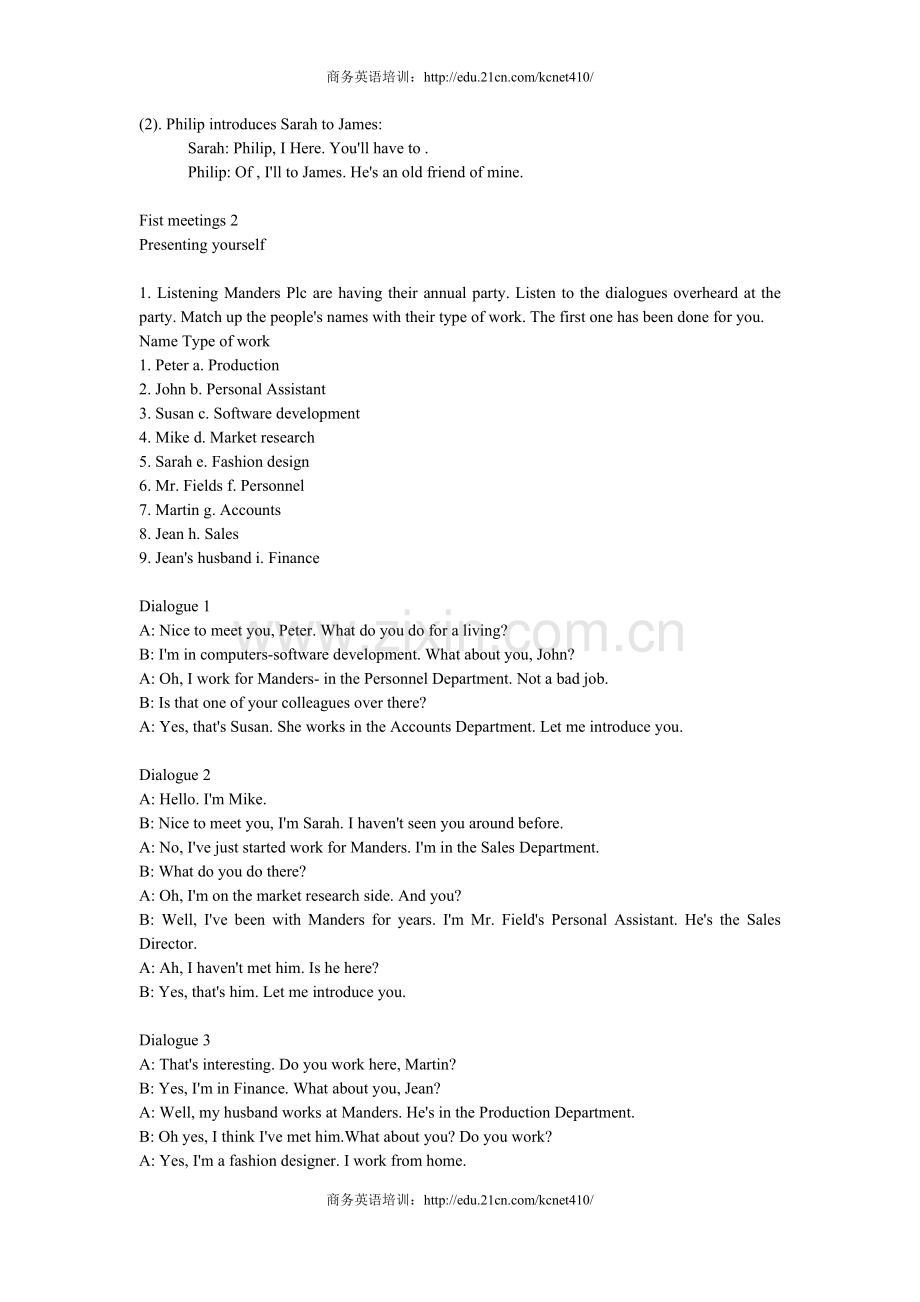 商务英语培训：http://edu.21cn.com/kcnet410/

(2). Philip introduces Sarah to James:
Sarah: Philip, I Here. You'll have to .
Philip: Of , I'll to James. He's an old friend of mine.

Fist meetings 2
Presenting yourself

1. Listening Manders Plc are having their annual party. Listen to the dialogues overheard at the party. Match up the people's names with their type of work. The first one has been done for you.
Name Type of work
1. Peter a. Production
2. John b. Personal Assistant
3. Susan c. Software development
4. Mike d. Market research
5. Sarah e. Fashion design
6. Mr. Fields f. Personnel
7. Martin g. Accounts
8. Jean h. Sales
9. Jean's husband i. Finance

Dialogue 1
A: Nice to meet you, Peter. What do you do for a living?
B: I'm in computers-software development. What about you, John?
A: Oh, I work for Manders- in the Personnel Department. Not a bad job.
B: Is that one of your colleagues over there?
A: Yes, that's Susan. She works in the Accounts Department. Let me introduce you.

Dialogue 2
A: Hello. I'm Mike.
B: Nice to meet you, I'm Sarah. I haven't seen you around before.
A: No, I've just started work for Manders. I'm in the Sales Department.
B: What do you do there?
A: Oh, I'm on the market research side. And you?
B: Well, I've been with Manders for years. I'm Mr. Field's Personal Assistant. He's the Sales Director.
A: Ah, I haven't met him. Is he here?
B: Yes, that's him. Let me introduce you.

Dialogue 3
A: That's interesting. Do you work here, Martin?
B: Yes, I'm in Finance. What about you, Jean?
A: Well, my husband works at Manders. He's in the Production Department.
B: Oh yes, I think I've met him.What about you? Do you work?
A: Yes, I'm a fashion designer. I work from home.

商务英语培训：http://edu.21cn.com/kcnet410/

www.zixin.com.cn